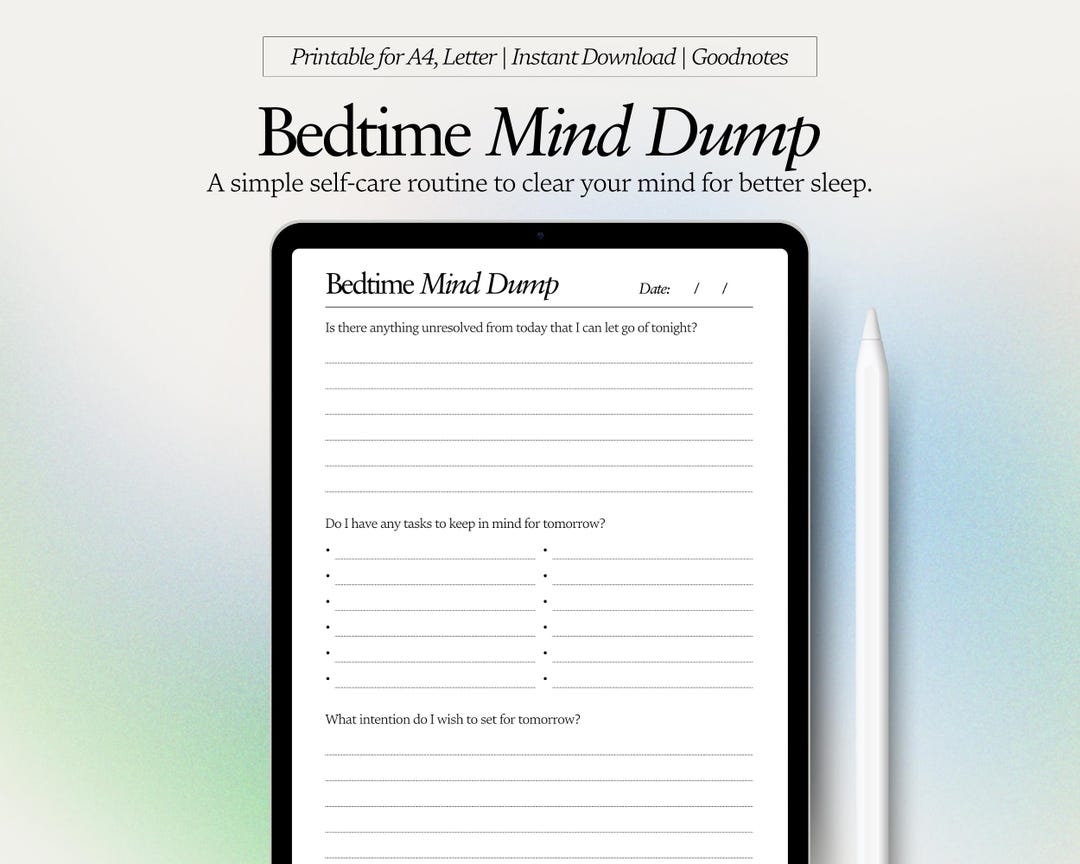 Printable for A4, Letter | Instant Download | Goodnotes

Bedtime Mind Dump

A simple self-care routine to clear your mind for better sleep.

Bedtime Mind Dump

Date: / /

Is there anything unresolved from today that I can let go of tonight?

Do I have any tasks to keep in mind for tomorrow?

What intention do I wish to set for tomorrow?